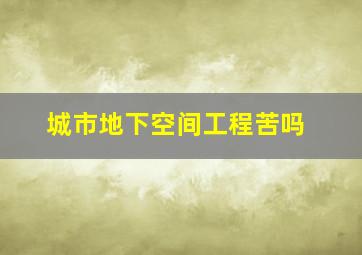 城市地下空间工程苦吗